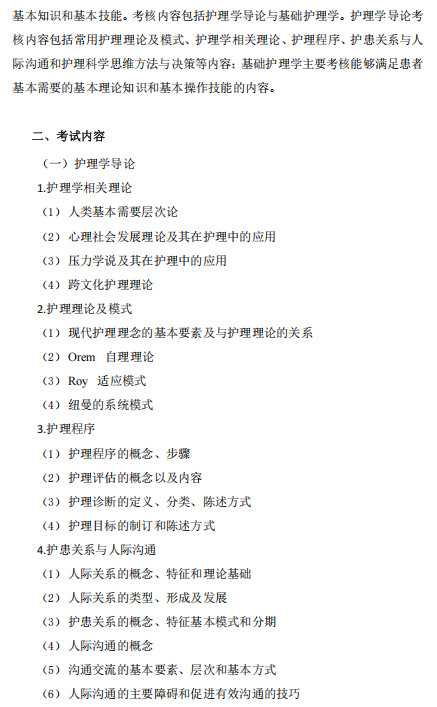 基本知识和基本技能。考核内容包括护理学导论与基础护理学。护理学导论考核内容包括常用护理理论及模式、护理学相关理论、护理程序、护患关系与人际沟通和护理科学思维方法与决策等内容；基础护理学主要考核能够满足患者基本需要的基本理论知识和基本操作技能的内容。

二、考试内容

（一）护理学导论

1.护理学相关理论

（1）人类基本需要层次论

（2）心理社会发展理论及其在护理中的应用

（3）压力学说及其在护理中的应用

（4）跨文化护理理论

2.护理理论及模式

（1）现代护理理念的基本要素及与护理理论的关系

（2）Orem 自理理论

（3）Roy 适应模式

（4）纽曼的系统模式

3.护理程序

（1）护理程序的概念、步骤

（2）护理评估的概念以及内容

（3）护理诊断的定义、分类、陈述方式

（4）护理目标的制订和陈述方式

4.护患关系与人际沟通

（1）人际关系的概念、特征和理论基础

（2）人际关系的类型、形成及发展

（3）护患关系的概念、特征基本模式和分期

（4）人际沟通的概念

（5）沟通交流的基本要素、层次和基本方式

（6）人际沟通的主要障碍和促进有效沟通的技巧